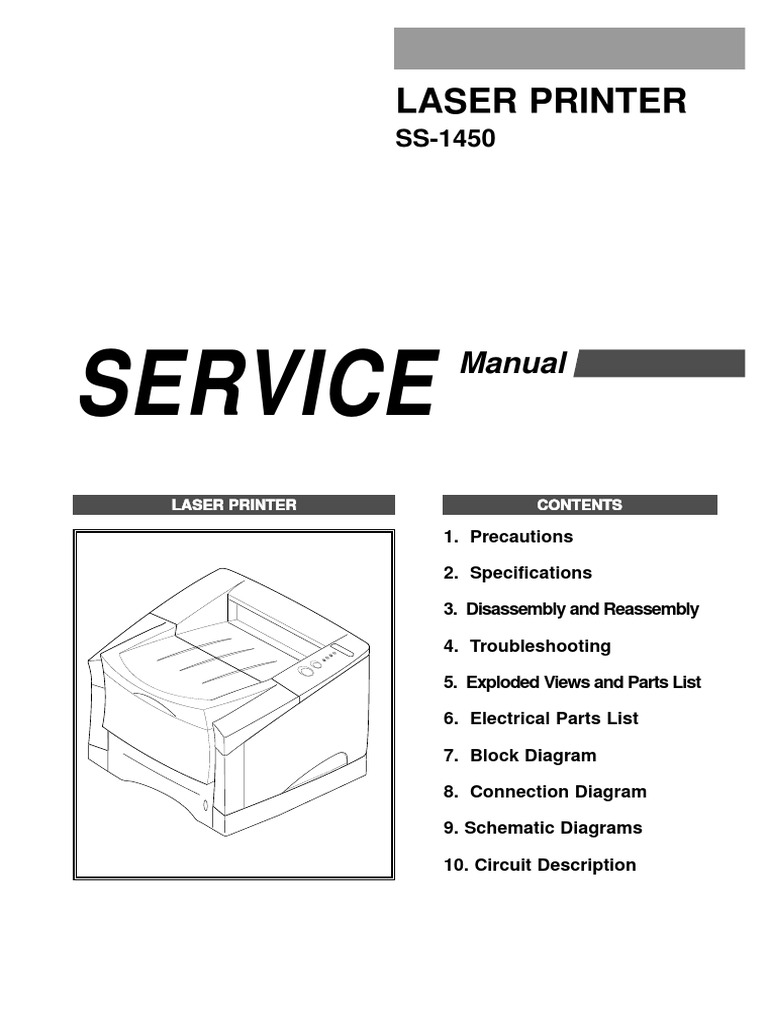 LASER PRINTER
SS-1450

SERVICE Manual

LASER PRINTER

CONTENTS

1. Precautions

2. Specifications

3. Disassembly and Reassembly

4. Troubleshooting

5. Exploded Views and Parts List

6. Electrical Parts List

7. Block Diagram

8. Connection Diagram

9. Schematic Diagrams

10. Circuit Description